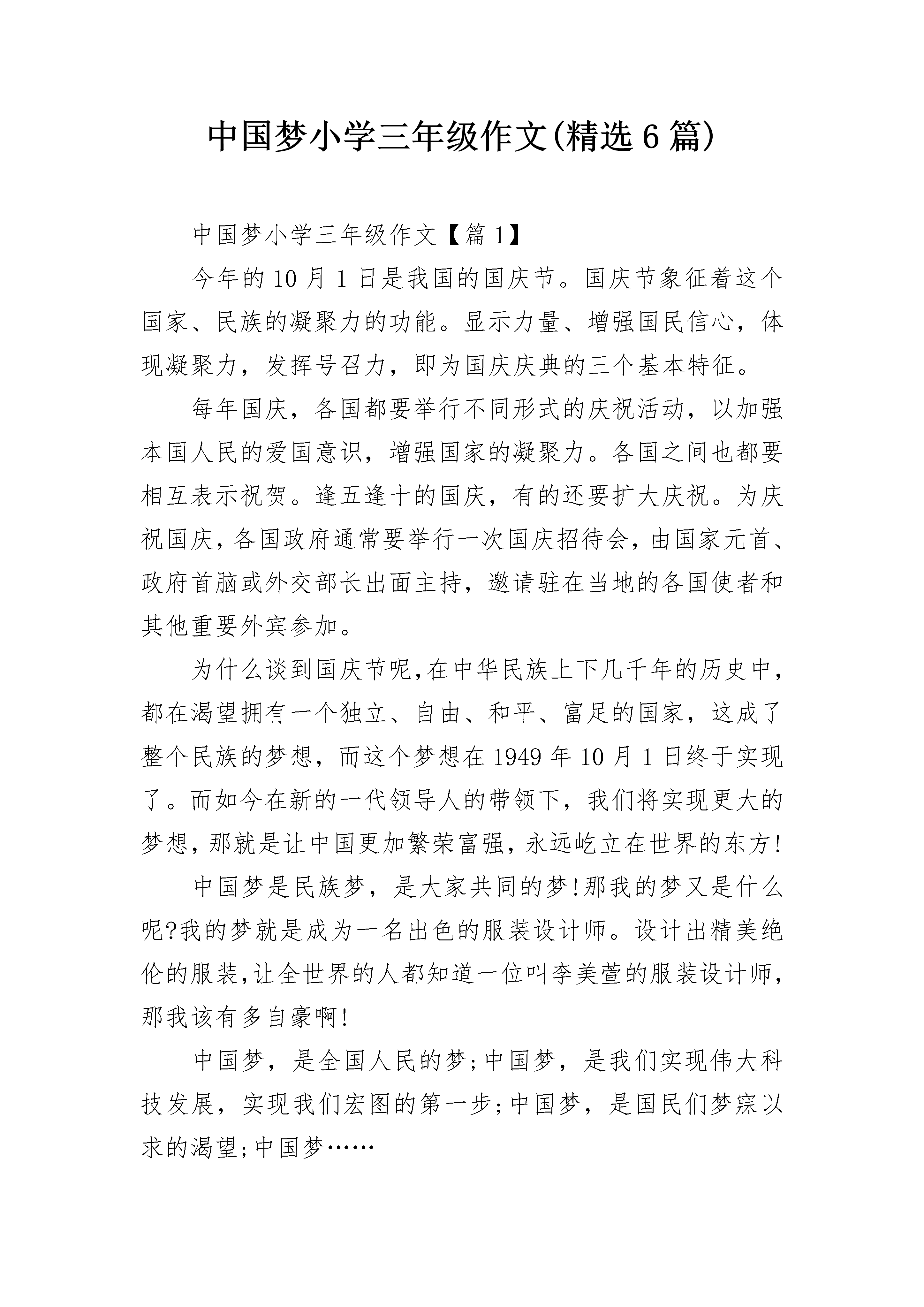 中国梦小学三年级作文(精选6篇)

中国梦小学三年级作文【篇1】

今年的10月1日是我国的国庆节。国庆节象征着这个国家、民族的凝聚力的功能。显示力量、增强国民信心，体现凝聚力，发挥号召力，即为国庆庆典的三个基本特征。

每年国庆，各国都要举行不同形式的庆祝活动，以加强本国人民的爱国意识，增强国家的凝聚力。各国之间也都要相互表示祝贺。逢五逢十的国庆，有的还要扩大庆祝。为庆祝国庆，各国政府通常要举行一次国庆招待会，由国家元首、政府首脑或外交部长出面主持，邀请驻在当地的各国使者和其他重要外宾参加。

为什么谈到国庆节呢,在中华民族上下几千年的历史中，都在渴望拥有一个独立、自由、和平、富足的国家，这成了整个民族的梦想，而这个梦想在1949年10月1日终于实现了。而如今在新的一代领导人的带领下，我们将实现更大的梦想,那就是让中国更加繁荣富强,永远屹立在世界的东方!

中国梦是民族梦，是大家共同的梦!那我的梦又是什么呢?我的梦就是成为一名出色的服装设计师。设计出精美绝伦的服装,让全世界的人都知道一位叫李美萱的服装设计师,那我该有多自豪啊!

中国梦，是全国人民的梦;中国梦，是我们实现伟大科技发展，实现我们宏图的第一步;中国梦，是国民们梦寐以求的渴望;中国梦……